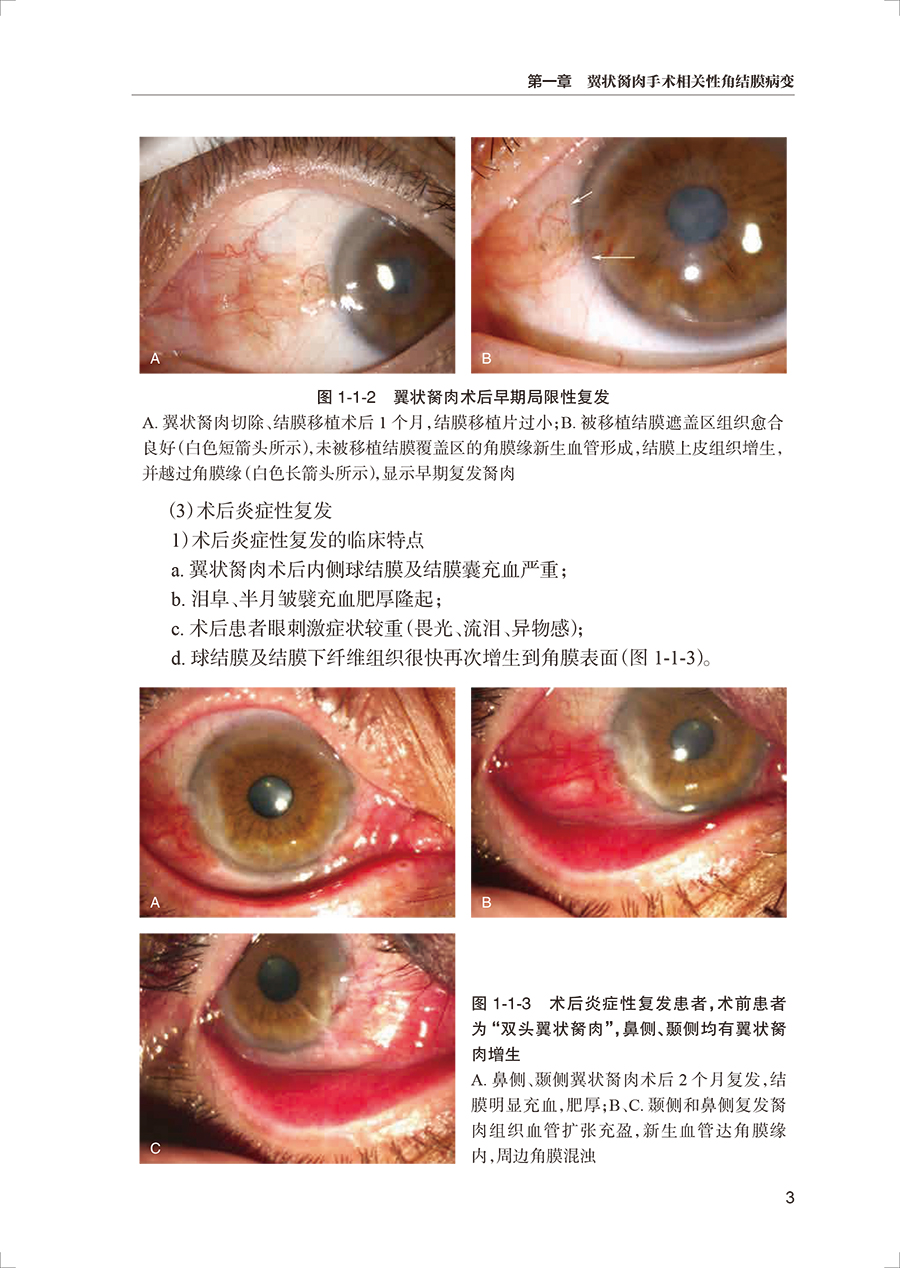 第一章　翼状胬肉手术相关性角结膜病变

A

B

图1-1-2　翼状胬肉术后早期局限性复发

A.翼状胬肉切除、结膜移植术后1个月，结膜移植片过小；B.被移植结膜遮盖区组织愈合良好（白色短箭头所示），未被移植结膜覆盖区的角膜缘新生血管形成，结膜上皮组织增生，并越过角膜缘（白色长箭头所示），显示早期复发胬肉

(3)术后炎症性复发

1)术后炎症性复发的临床特点

a.翼状胬肉术后内侧球结膜及结膜囊充血严重；

b.泪阜、半月皱襞充血肥厚隆起；

c.术后患者眼刺激症状较重（畏光、流泪、异物感）；

d.球结膜及结膜下纤维组织很快再次增生到角膜表面（图1-1-3）。

A

B

C

图1-1-3　术后炎症性复发患者，术前患者为“双头翼状胬肉”，鼻侧、颞侧均有翼状胬肉增生

A.鼻侧、颞侧翼状胬肉术后2个月复发，结膜明显充血，肥厚；B、C.颞侧和鼻侧复发胬肉组织血管扩张充盈，新生血管达角膜缘内，周边角膜混浊

3